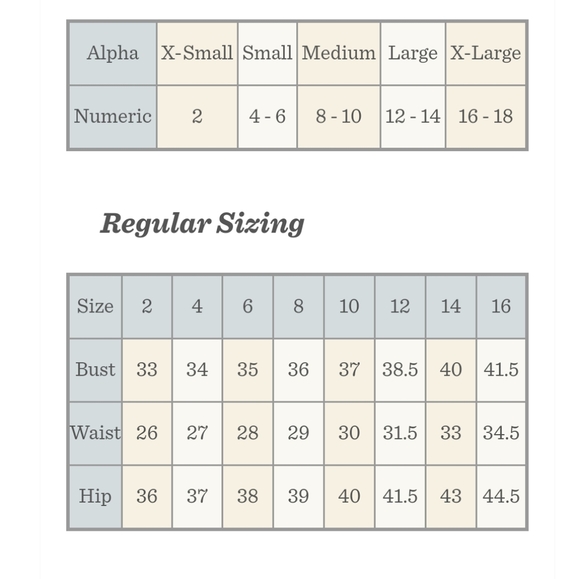 | Alpha | X-Small | Small | Medium | Large | X-Large |
|---|---|---|---|---|---|
| Numeric | 2 | 4 - 6 | 8 - 10 | 12 - 14 | 16 - 18 |

Regular Sizing

| Size | 2 | 4 | 6 | 8 | 10 | 12 | 14 | 16 |
|---|---|---|---|---|---|---|---|---|
| Bust | 33 | 34 | 35 | 36 | 37 | 38.5 | 40 | 41.5 |
| Waist | 26 | 27 | 28 | 29 | 30 | 31.5 | 33 | 34.5 |
| Hip | 36 | 37 | 38 | 39 | 40 | 41.5 | 43 | 44.5 |